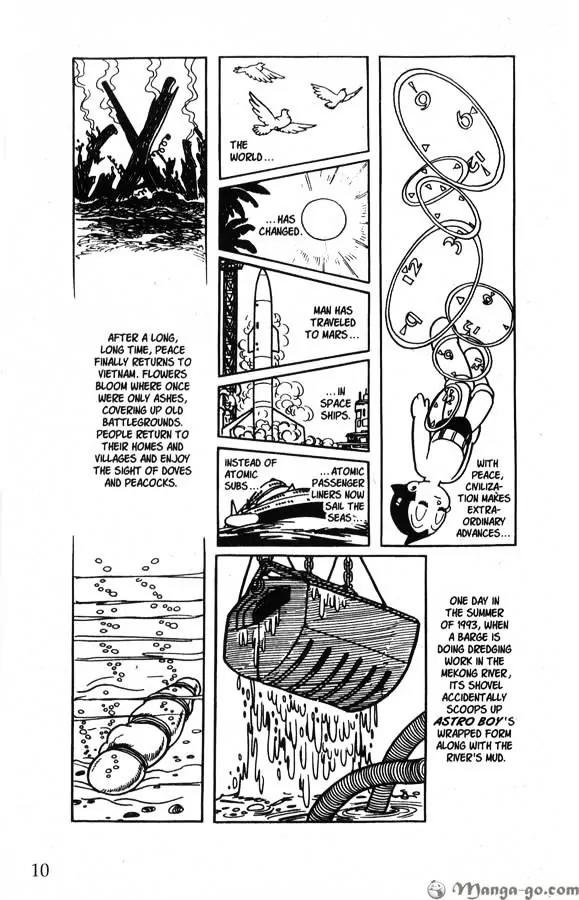 AFTER A LONG, LONG TIME, PEACE FINALLY RETURNS TO VIETNAM. FLOWERS BLOOM WHERE ONCE WERE ONLY ASHES, COVERING UP OLD BATTLEGROUNDS. PEOPLE RETURN TO THEIR HOMES AND VILLAGES AND ENJOY THE SIGHT OF DOVES AND PEACOCKS.

THE WORLD...

...HAS CHANGED.

MAN HAS TRAVELED TO MARS...

...IN SPACE SHIPS.

INSTEAD OF ATOMIC SUBS...

...ATOMIC PASSENGER LINERS NOW SAIL THE SEAS...

WITH PEACE, CIVILIZATION MAKES EXTRAORDINARY ADVANCES...

ONE DAY IN THE SUMMER OF 1993, WHEN A BARGE IS DOING DREDGING WORK IN THE MEKONG RIVER, ITS SHOVEL ACCIDENTALLY SCOOPS UP ASTRO BOY'S WRAPPED FORM ALONG WITH THE RIVER'S MUD.

10

Manga-go.com